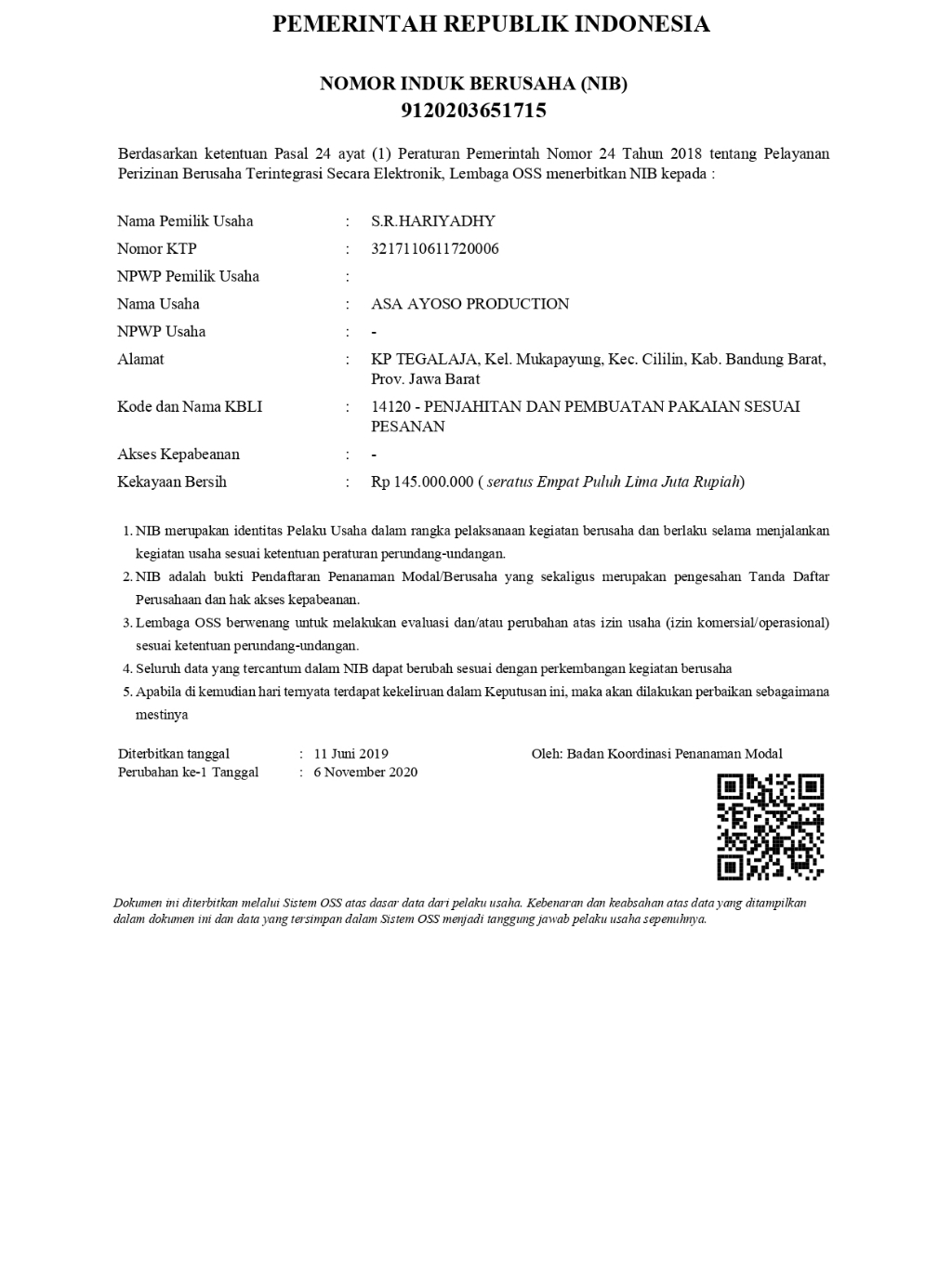 PEMERINTAH REPUBLIK INDONESIA

NOMOR INDUK BERUSAHA (NIB)
9120203651715

Berdasarkan ketentuan Pasal 24 ayat (1) Peraturan Pemerintah Nomor 24 Tahun 2018 tentang Pelayanan Perizinan Berusaha Terintegrasi Secara Elektronik, Lembaga OSS menerbitkan NIB kepada :

Nama Pemilik Usaha : S.R.HARIYADHY
Nomor KTP : 3217110611720006
NPWP Pemilik Usaha :
Nama Usaha : ASA AYOSO PRODUCTION
NPWP Usaha : -
Alamat : KP TEGALAJA, Kel. Mukapayung, Kec. Cililin, Kab. Bandung Barat, Prov. Jawa Barat
Kode dan Nama KBLI : 14120 - PENJAHITAN DAN PEMBUATAN PAKAIAN SESUAI PESANAN
Akses Kepabeanan : -
Kekayaan Bersih : Rp 145.000.000 ( seratus Empat Puluh Lima Juta Rupiah)

1. NIB merupakan identitas Pelaku Usaha dalam rangka pelaksanaan kegiatan berusaha dan berlaku selama menjalankan kegiatan usaha sesuai ketentuan peraturan perundang-undangan.
2. NIB adalah bukti Pendaftaran Penanaman Modal/Berusaha yang sekaligus merupakan pengesahan Tanda Daftar Perusahaan dan hak akses kepabeanan.
3. Lembaga OSS berwenang untuk melakukan evaluasi dan/atau perubahan atas izin usaha (izin komersial/operasional) sesuai ketentuan perundang-undangan.
4. Seluruh data yang tercantum dalam NIB dapat berubah sesuai dengan perkembangan kegiatan berusaha
5. Apabila di kemudian hari ternyata terdapat kekeliruan dalam Keputusan ini, maka akan dilakukan perbaikan sebagaimana mestinya

Diterbitkan tanggal : 11 Juni 2019
Perubahan ke-1 Tanggal : 6 November 2020

Oleh: Badan Koordinasi Penanaman Modal

Dokumen ini diterbitkan melalui Sistem OSS atas dasar data dari pelaku usaha. Kebenaran dan keabsahan atas data yang ditampilkan dalam dokumen ini dan data yang tersimpan dalam Sistem OSS menjadi tanggung jawab pelaku usaha sepenuhnya.